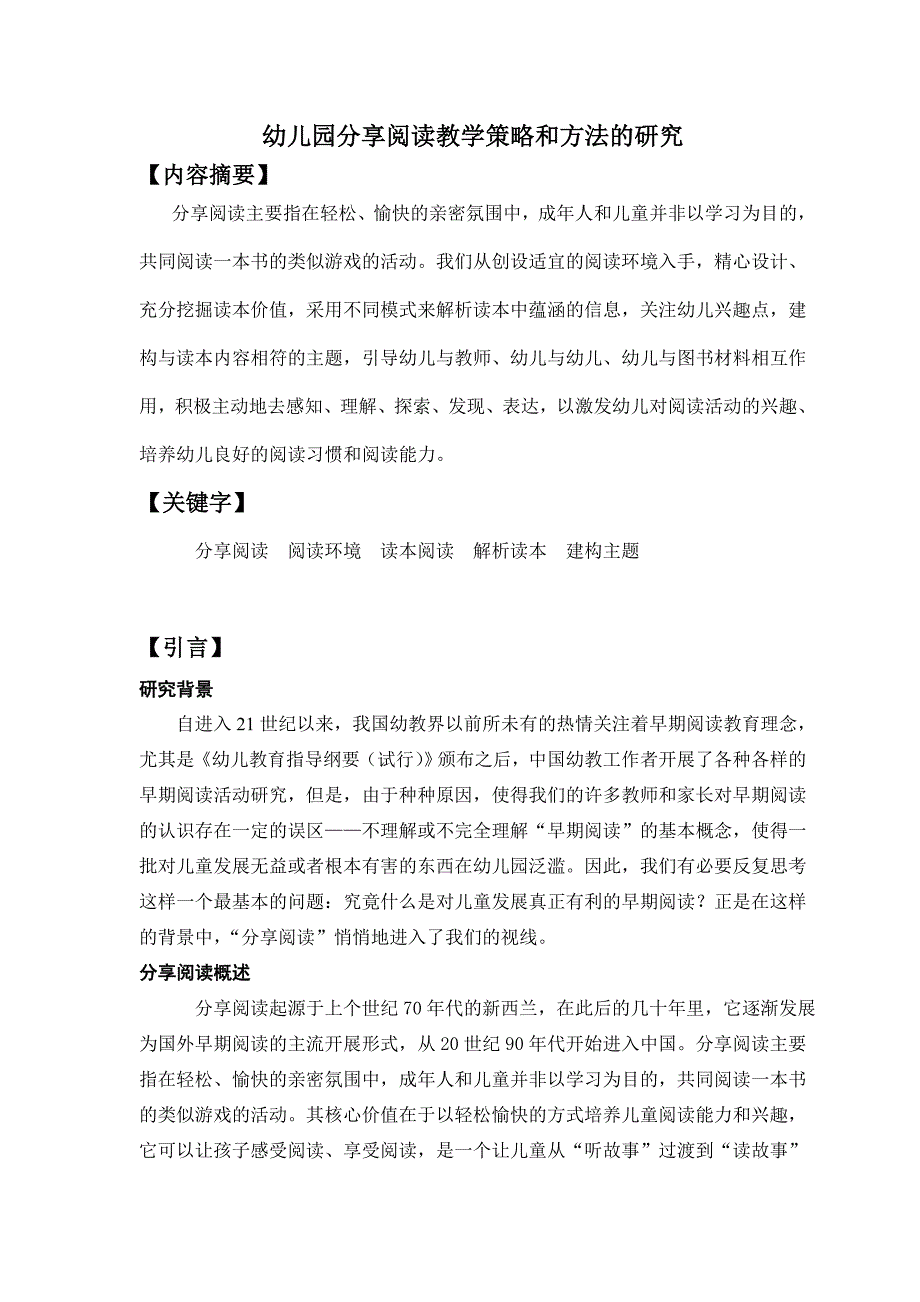 幼儿园分享阅读教学策略和方法的研究

【内容摘要】

分享阅读主要指在轻松、愉快的亲密氛围中，成年人和儿童并非以学习为目的，共同阅读一本书的类似游戏的活动。我们从创设适宜的阅读环境入手，精心设计、充分挖掘读本价值，采用不同模式来解析读本中蕴涵的信息，关注幼儿兴趣点，建构与读本内容相符的主题，引导幼儿与教师、幼儿与幼儿、幼儿与图书材料相互作用，积极主动地去感知、理解、探索、发现、表达，以激发幼儿对阅读活动的兴趣、培养幼儿良好的阅读习惯和阅读能力。

【关键字】

分享阅读　阅读环境　读本阅读　解析读本　建构主题

【引言】

研究背景

自进入21世纪以来，我国幼教界以前所未有的热情关注着早期阅读教育理念，尤其是《幼儿教育指导纲要（试行）》颁布之后，中国幼教工作者开展了各种各样的早期阅读活动研究，但是，由于种种原因，使得我们的许多教师和家长对早期阅读的认识存在一定的误区——不理解或不完全理解“早期阅读”的基本概念，使得一批对儿童发展无益或者根本有害的东西在幼儿园泛滥。因此，我们有必要反复思考这样一个最基本的问题：究竟什么是对儿童发展真正有利的早期阅读？正是在这样的背景中，“分享阅读”悄悄地进入了我们的视线。

分享阅读概述

分享阅读起源于上个世纪70年代的新西兰，在此后的几十年里，它逐渐发展为国外早期阅读的主流开展形式，从20世纪90年代开始进入中国。分享阅读主要指在轻松、愉快的亲密氛围中，成年人和儿童并非以学习为目的，共同阅读一本书的类似游戏的活动。其核心价值在于以轻松愉快的方式培养儿童阅读能力和兴趣，它可以让孩子感受阅读、享受阅读，是一个让儿童从“听故事”过渡到“读故事”